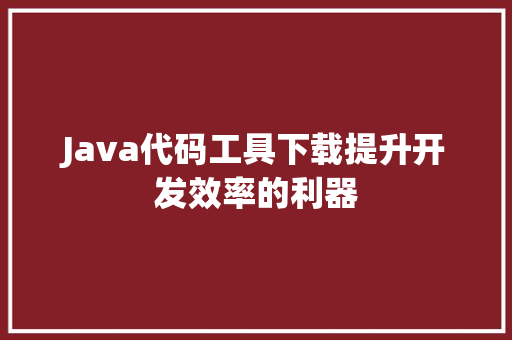 Java代码工具下载提升开发效率的利器